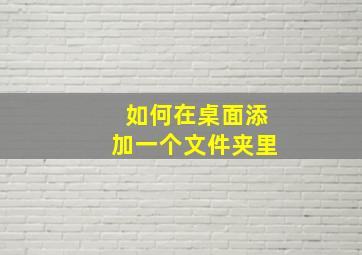 如何在桌面添加一个文件夹里